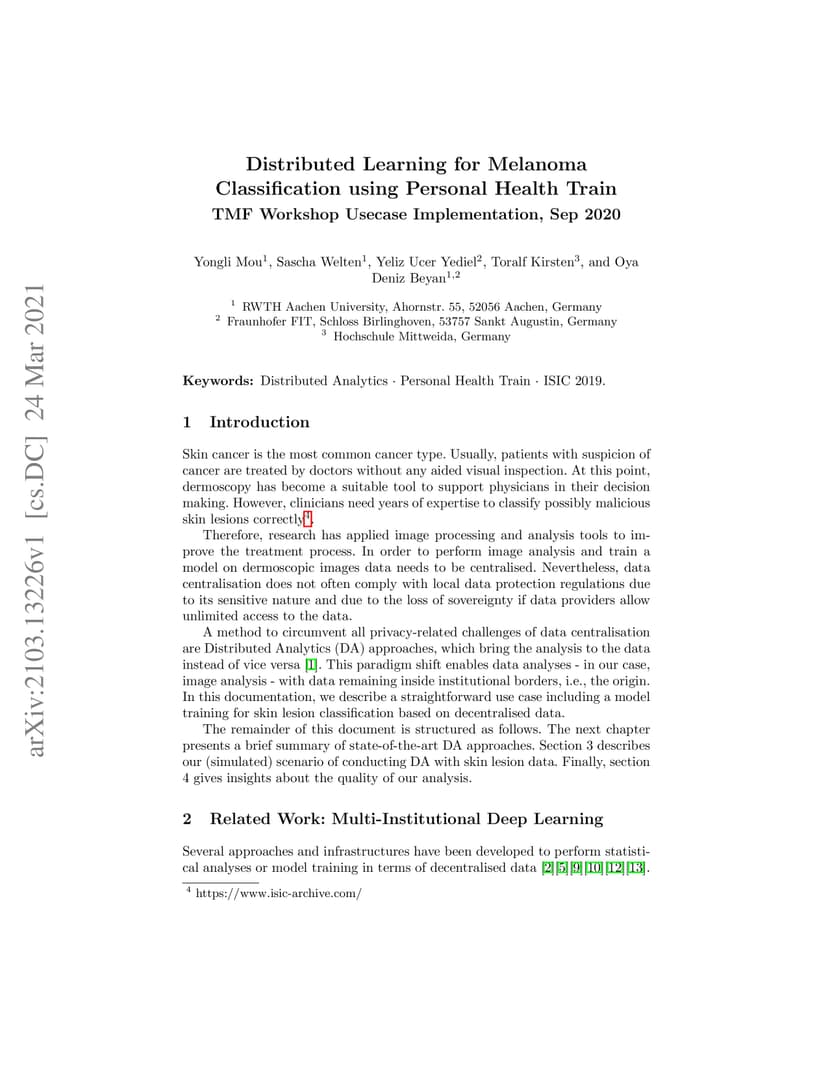 arXiv:2103.13226v1 [cs.DC] 24 Mar 2021

Distributed Learning for Melanoma Classification using Personal Health Train
TMF Workshop Usecase Implementation, Sep 2020

Yongli Mou$^1$, Sascha Welten$^1$, Yeliz Ucer Yediel$^2$, Toralf Kirsten$^3$, and Oya Deniz Beyan$^{1,2}$

$^1$ RWTH Aachen University, Ahornstr. 55, 52056 Aachen, Germany
$^2$ Fraunhofer FIT, Schloss Birlinghoven, 53757 Sankt Augustin, Germany
$^3$ Hochschule Mittweida, Germany

Keywords: Distributed Analytics · Personal Health Train · ISIC 2019.

1 Introduction

Skin cancer is the most common cancer type. Usually, patients with suspicion of cancer are treated by doctors without any aided visual inspection. At this point, dermoscopy has become a suitable tool to support physicians in their decision making. However, clinicians need years of expertise to classify possibly malicious skin lesions correctly$^4$.

Therefore, research has applied image processing and analysis tools to improve the treatment process. In order to perform image analysis and train a model on dermoscopic images data needs to be centralised. Nevertheless, data centralisation does not often comply with local data protection regulations due to its sensitive nature and due to the loss of sovereignty if data providers allow unlimited access to the data.

A method to circumvent all privacy-related challenges of data centralisation are Distributed Analytics (DA) approaches, which bring the analysis to the data instead of vice versa [1]. This paradigm shift enables data analyses - in our case, image analysis - with data remaining inside institutional borders, i.e., the origin. In this documentation, we describe a straightforward use case including a model training for skin lesion classification based on decentralised data.

The remainder of this document is structured as follows. The next chapter presents a brief summary of state-of-the-art DA approaches. Section 3 describes our (simulated) scenario of conducting DA with skin lesion data. Finally, section 4 gives insights about the quality of our analysis.

2 Related Work: Multi-Institutional Deep Learning

Several approaches and infrastructures have been developed to perform statistical analyses or model training in terms of decentralised data [2][5][9][10][12][13].

$^4$ https://www.isic-archive.com/